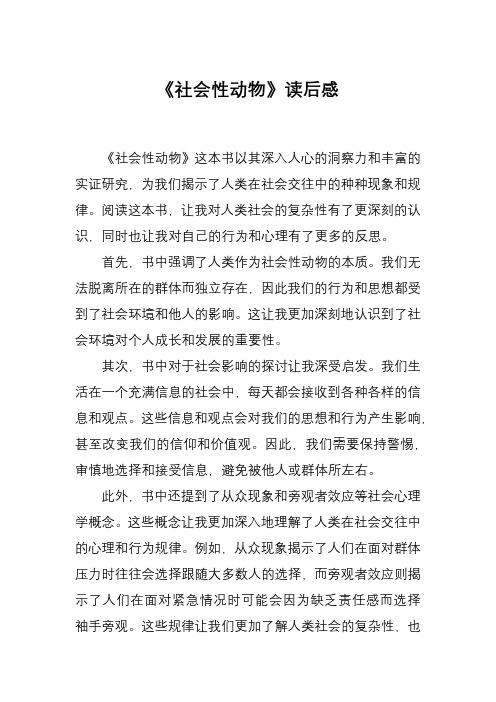 《社会性动物》读后感

《社会性动物》这本书以其深入人心的洞察力和丰富的实证研究，为我们揭示了人类在社会交往中的种种现象和规律。阅读这本书，让我对人类社会的复杂性有了更深刻的认识，同时也让我对自己的行为和心理有了更多的反思。

首先，书中强调了人类作为社会性动物的本质。我们无法脱离所在的群体而独立存在，因此我们的行为和思想都受到了社会环境和他人的影响。这让我更加深刻地认识到了社会环境对个人成长和发展的重要性。

其次，书中对于社会影响的探讨让我深受启发。我们生活在一个充满信息的社会中，每天都会接收到各种各样的信息和观点。这些信息和观点会对我们的思想和行为产生影响，甚至改变我们的信仰和价值观。因此，我们需要保持警惕，审慎地选择和接受信息，避免被他人或群体所左右。

此外，书中还提到了从众现象和旁观者效应等社会心理学概念。这些概念让我更加深入地理解了人类在社会交往中的心理和行为规律。例如，从众现象揭示了人们在面对群体压力时往往会选择跟随大多数人的选择，而旁观者效应则揭示了人们在面对紧急情况时可能会因为缺乏责任感而选择袖手旁观。这些规律让我们更加了解人类社会的复杂性，也